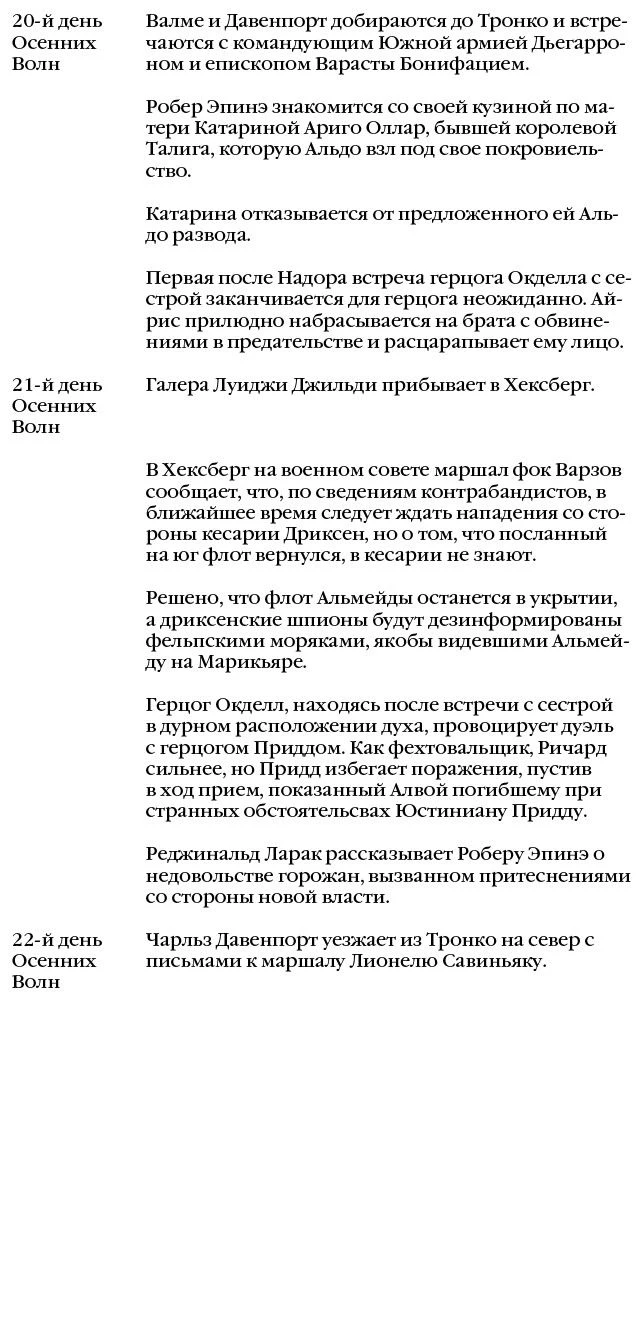 20-й день Осенних Волн

Валме и Давенпорт добираются до Тронко и встречаются с командующим Южной армией Дьегарроном и епископом Варасты Бонифацием.

Робер Эпинэ знакомится со своей кузиной по матери Катариной Ариго Оллар, бывшей королевой Талига, которую Альдо взл под свое покровиельство.

Катарина отказывается от предложенного ей Альдо развода.

Первая после Надора встреча герцога Окделла с сестрой заканчивается для герцога неожиданно. Айрис прилюдно набрасывается на брата с обвинениями в предательстве и расцарапывает ему лицо.

21-й день Осенних Волн

Галера Луиджи Джильди прибывает в Хексберг.

В Хексберг на военном совете маршал фок Варзов сообщает, что, по сведениям контрабандистов, в ближайшее время следует ждать нападения со стороны кесарии Дриксен, но о том, что посланный на юг флот вернулся, в кесарии не знают.

Решено, что флот Альмейды останется в укрытии, а дриксенские шпионы будут дезинформированы фельпскими моряками, якобы видевшими Альмейду на Марикьяре.

Герцог Окделл, находясь после встречи с сестрой в дурном расположении духа, провоцирует дуэль с герцогом Приддом. Как фехтовальщик, Ричард сильнее, но Придд избегает поражения, пустив в ход прием, показанный Алвой погибшему при странных обстоятельсвах Юстиниану Придду.

Реджинальд Ларак рассказывает Роберу Эпинэ о недовольстве горожан, вызванном притеснениями со стороны новой власти.

22-й день Осенних Волн

Чарльз Давенпорт уезжает из Тронко на север с письмами к маршалу Лионелю Савиньяку.